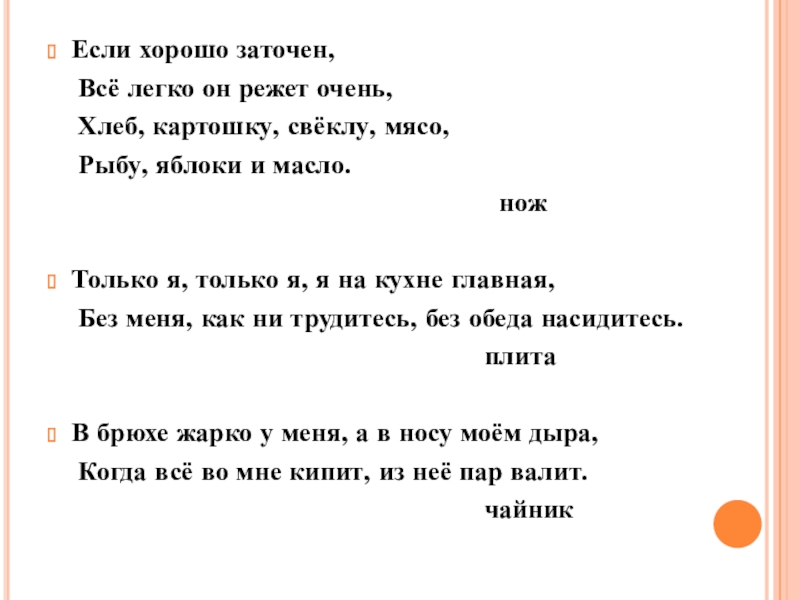 Если хорошо заточен,
Всё легко он режет очень,
Хлеб, картошку, свёклу, мясо,
Рыбу, яблоки и масло.
нож

Только я, только я, я на кухне главная,
Без меня, как ни трудитесь, без обеда насидитесь.
плита

В брюхе жарко у меня, а в носу моём дыра,
Когда всё во мне кипит, из неё пар валит.
чайник